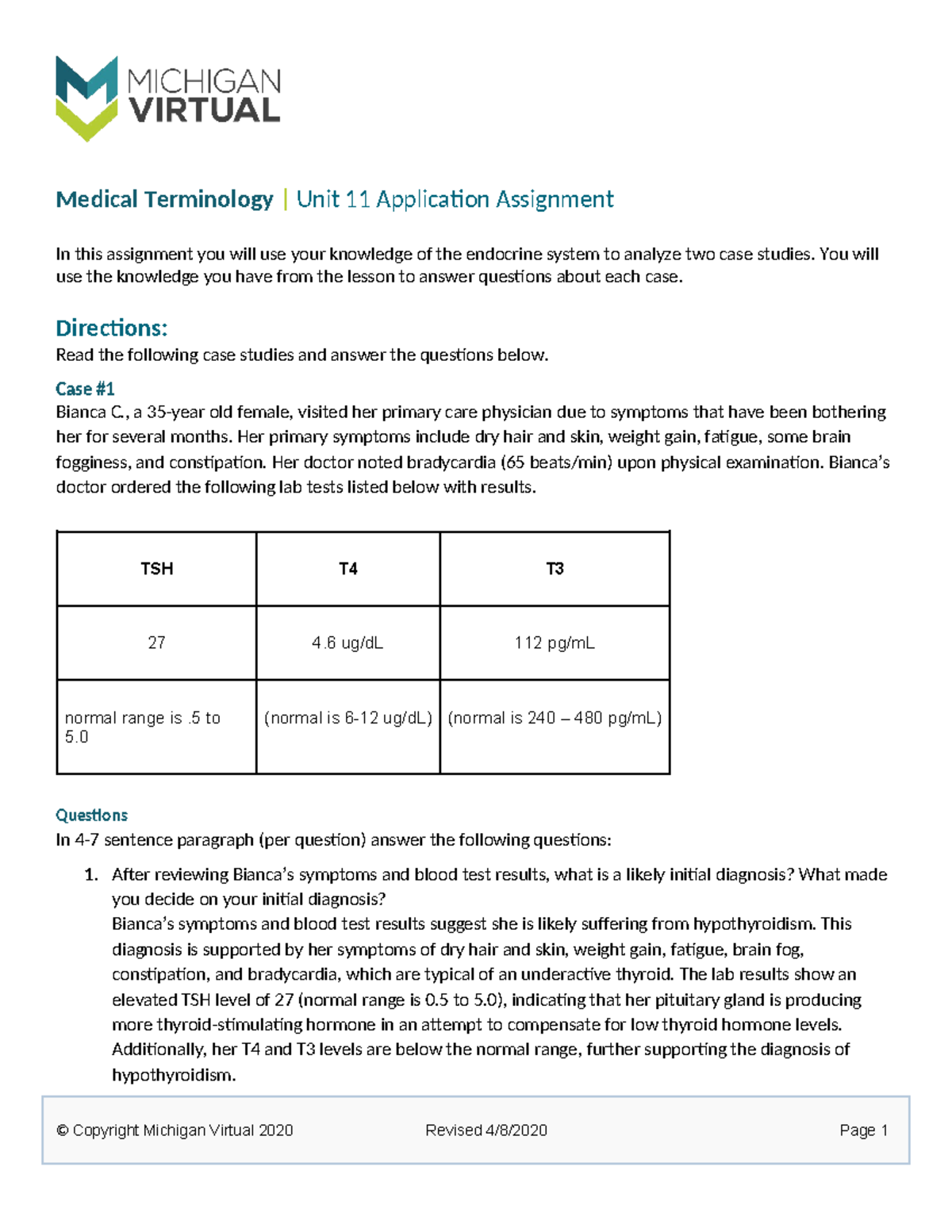 MICHIGAN VIRTUAL

Medical Terminology | Unit 11 Application Assignment

In this assignment you will use your knowledge of the endocrine system to analyze two case studies. You will use the knowledge you have from the lesson to answer questions about each case.

Directions:
Read the following case studies and answer the questions below.

Case #1
Bianca C., a 35-year old female, visited her primary care physician due to symptoms that have been bothering her for several months. Her primary symptoms include dry hair and skin, weight gain, fatigue, some brain fogginess, and constipation. Her doctor noted bradycardia (65 beats/min) upon physical examination. Bianca's doctor ordered the following lab tests listed below with results.

| TSH | T4 | T3 |
|---|---|---|
| 27 | 4.6 ug/dL | 112 pg/mL |
| normal range is .5 to 5.0 | (normal is 6-12 ug/dL) | (normal is 240 – 480 pg/mL) |

Questions
In 4-7 sentence paragraph (per question) answer the following questions:

1. After reviewing Bianca's symptoms and blood test results, what is a likely initial diagnosis? What made you decide on your initial diagnosis?
Bianca's symptoms and blood test results suggest she is likely suffering from hypothyroidism. This diagnosis is supported by her symptoms of dry hair and skin, weight gain, fatigue, brain fog, constipation, and bradycardia, which are typical of an underactive thyroid. The lab results show an elevated TSH level of 27 (normal range is 0.5 to 5.0), indicating that her pituitary gland is producing more thyroid-stimulating hormone in an attempt to compensate for low thyroid hormone levels. Additionally, her T4 and T3 levels are below the normal range, further supporting the diagnosis of hypothyroidism.

© Copyright Michigan Virtual 2020     Revised 4/8/2020     Page 1